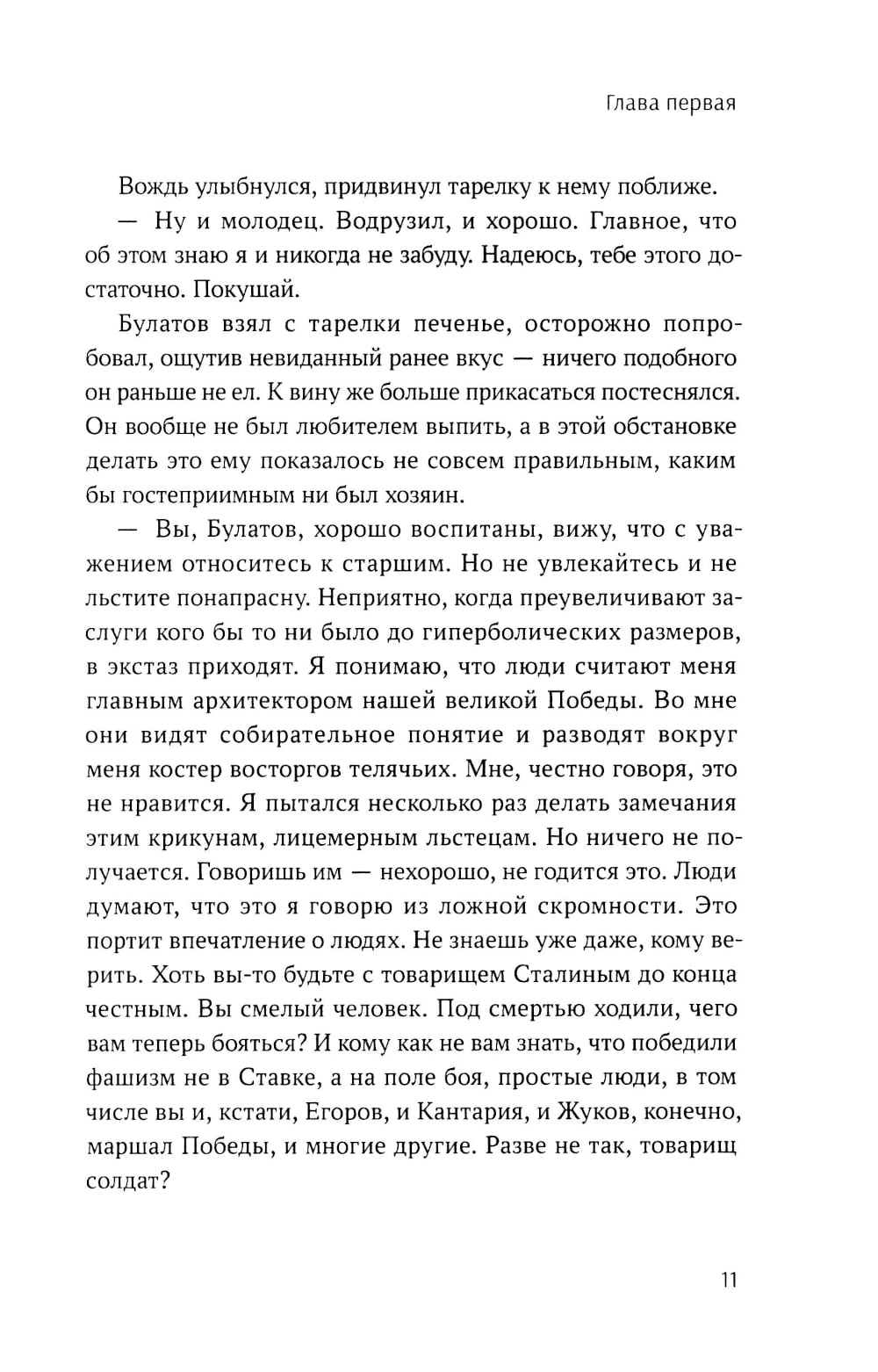 Глава первая

Вождь улыбнулся, придвинул тарелку к нему поближе.

— Ну и молодец. Водрузил, и хорошо. Главное, что об этом знаю я и никогда не забуду. Надеюсь, тебе этого достаточно. Покушай.

Булатов взял с тарелки печенье, осторожно попробовал, ощутив невиданный ранее вкус — ничего подобного он раньше не ел. К вину же больше прикасаться постеснялся. Он вообще не был любителем выпить, а в этой обстановке делать это ему показалось не совсем правильным, каким бы гостеприимным ни был хозяин.

— Вы, Булатов, хорошо воспитаны, вижу, что с уважением относитесь к старшим. Но не увлекайтесь и не льстите понапрасну. Неприятно, когда преувеличивают заслуги кого бы то ни было до гиперболических размеров, в экстаз приходят. Я понимаю, что люди считают меня главным архитектором нашей великой Победы. Во мне они видят собирательное понятие и разводят вокруг меня костер восторгов телячьих. Мне, честно говоря, это не нравится. Я пытался несколько раз делать замечания этим крикунам, лицемерным льстецам. Но ничего не получается. Говоришь им — нехорошо, не годится это. Люди думают, что это я говорю из ложной скромности. Это портит впечатление о людях. Не знаешь уже даже, кому верить. Хоть вы-то будьте с товарищем Сталиным до конца честным. Вы смелый человек. Под смертью ходили, чего вам теперь бояться? И кому как не вам знать, что победили фашизм не в Ставке, а на поле боя, простые люди, в том числе вы и, кстати, Егоров, и Кантария, и Жуков, конечно, маршал Победы, и многие другие. Разве не так, товарищ солдат?

11